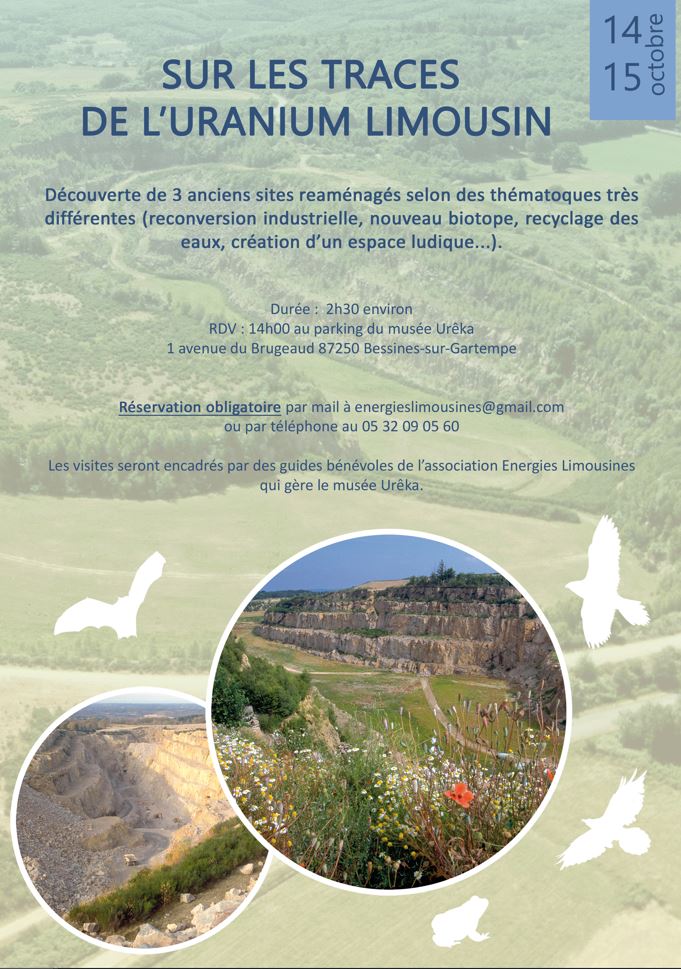 14
15 octobre

SUR LES TRACES
DE L'URANIUM LIMOUSIN

Découverte de 3 anciens sites reaménagés selon des thématoques très différentes (reconversion industrielle, nouveau biotope, recyclage des eaux, création d'un espace ludique...).

Durée : 2h30 environ
RDV : 14h00 au parking du musée Urêka
1 avenue du Brugeaud 87250 Bessines-sur-Gartempe

Réservation obligatoire par mail à energieslimousines@gmail.com ou par téléphone au 05 32 09 05 60

Les visites seront encadrés par des guides bénévoles de l'association Energies Limousines qui gère le musée Urêka.